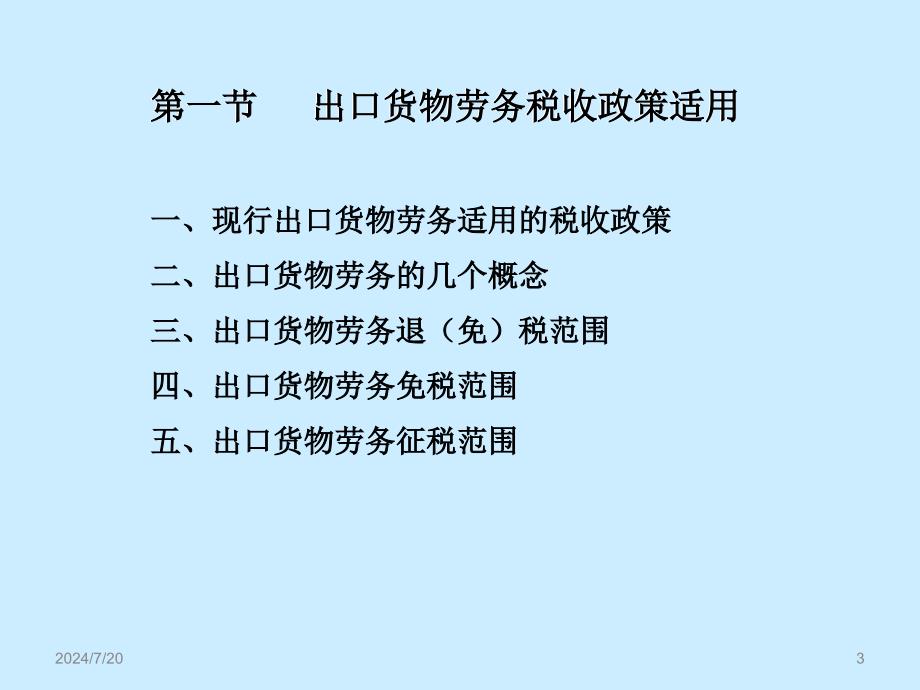 第一节　出口货物劳务税收政策适用

一、现行出口货物劳务适用的税收政策

二、出口货物劳务的几个概念

三、出口货物劳务退（免）税范围

四、出口货物劳务免税范围

五、出口货物劳务征税范围

2024/7/20

3